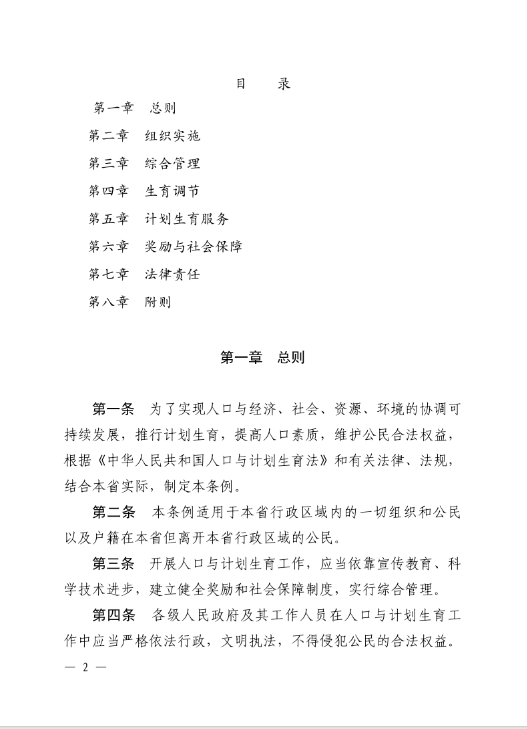 目　录

第一章　总则
第二章　组织实施
第三章　综合管理
第四章　生育调节
第五章　计划生育服务
第六章　奖励与社会保障
第七章　法律责任
第八章　附则

第一章　总则

第一条　为了实现人口与经济、社会、资源、环境的协调可持续发展，推行计划生育，提高人口素质，维护公民合法权益，根据《中华人民共和国人口与计划生育法》和有关法律、法规，结合本省实际，制定本条例。

第二条　本条例适用于本省行政区域内的一切组织和公民以及户籍在本省但离开本省行政区域的公民。

第三条　开展人口与计划生育工作，应当依靠宣传教育、科学技术进步，建立健全奖励和社会保障制度，实行综合管理。

第四条　各级人民政府及其工作人员在人口与计划生育工作中应当严格依法行政，文明执法，不得侵犯公民的合法权益。

— 2 —